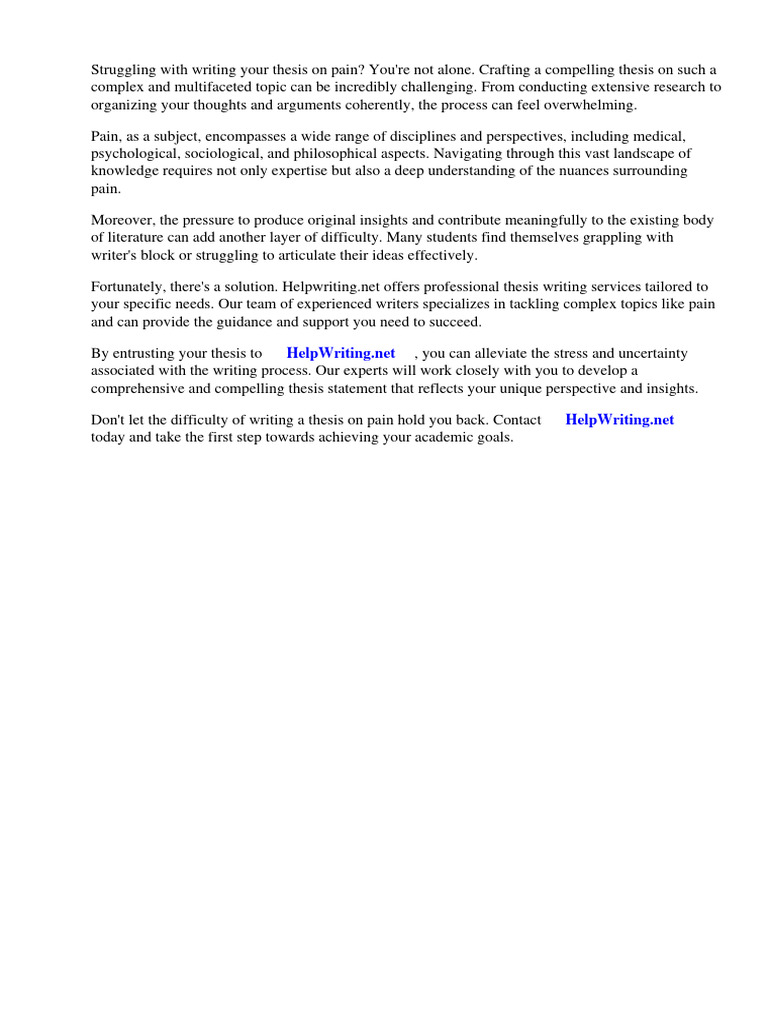 Struggling with writing your thesis on pain? You're not alone. Crafting a compelling thesis on such a complex and multifaceted topic can be incredibly challenging. From conducting extensive research to organizing your thoughts and arguments coherently, the process can feel overwhelming.

Pain, as a subject, encompasses a wide range of disciplines and perspectives, including medical, psychological, sociological, and philosophical aspects. Navigating through this vast landscape of knowledge requires not only expertise but also a deep understanding of the nuances surrounding pain.

Moreover, the pressure to produce original insights and contribute meaningfully to the existing body of literature can add another layer of difficulty. Many students find themselves grappling with writer's block or struggling to articulate their ideas effectively.

Fortunately, there's a solution. Helpwriting.net offers professional thesis writing services tailored to your specific needs. Our team of experienced writers specializes in tackling complex topics like pain and can provide the guidance and support you need to succeed.

By entrusting your thesis to HelpWriting.net , you can alleviate the stress and uncertainty associated with the writing process. Our experts will work closely with you to develop a comprehensive and compelling thesis statement that reflects your unique perspective and insights.

Don't let the difficulty of writing a thesis on pain hold you back. Contact HelpWriting.net today and take the first step towards achieving your academic goals.